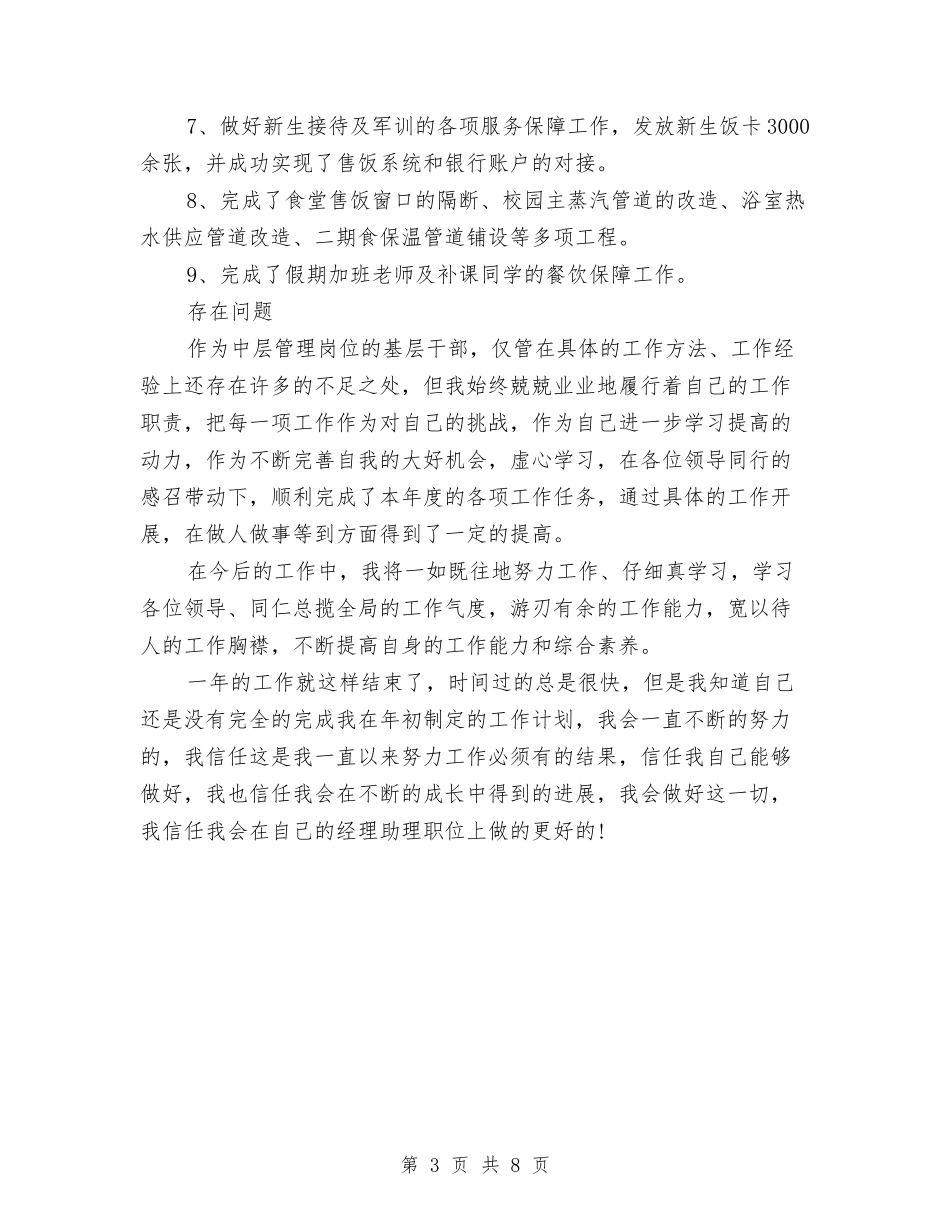 7、做好新生接待及军训的各项服务保障工作，发放新生饭卡3000余张，并成功实现了售饭系统和银行账户的对接。

8、完成了食堂售饭窗口的隔断、校园主蒸汽管道的改造、浴室热水供应管道改造、二期食保温管道铺设等多项工程。

9、完成了假期加班老师及补课同学的餐饮保障工作。

存在问题

作为中层管理岗位的基层干部，仅管在具体的工作方法、工作经验上还存在许多的不足之处，但我始终兢兢业业地履行着自己的工作职责，把每一项工作作为对自己的挑战，作为自己进一步学习提高的动力，作为不断完善自我的大好机会，虚心学习，在各位领导同行的感召带动下，顺利完成了本年度的各项工作任务，通过具体的工作开展，在做人做事等到方面得到了一定的提高。

在今后的工作中，我将一如既往地努力工作、仔细真学习，学习各位领导、同仁总揽全局的工作气度，游刃有余的工作能力，宽以待人的工作胸襟，不断提高自身的工作能力和综合素养。

一年的工作就这样结束了，时间过的总是很快，但是我知道自己还是没有完全的完成我在年初制定的工作计划，我会一直不断的努力的，我信任这是我一直以来努力工作必须有的结果，信任我自己能够做好，我也信任我会在不断的成长中得到的进展，我会做好这一切，我信任我会在自己的经理助理职位上做的更好的!

第 3 页 共 8 页